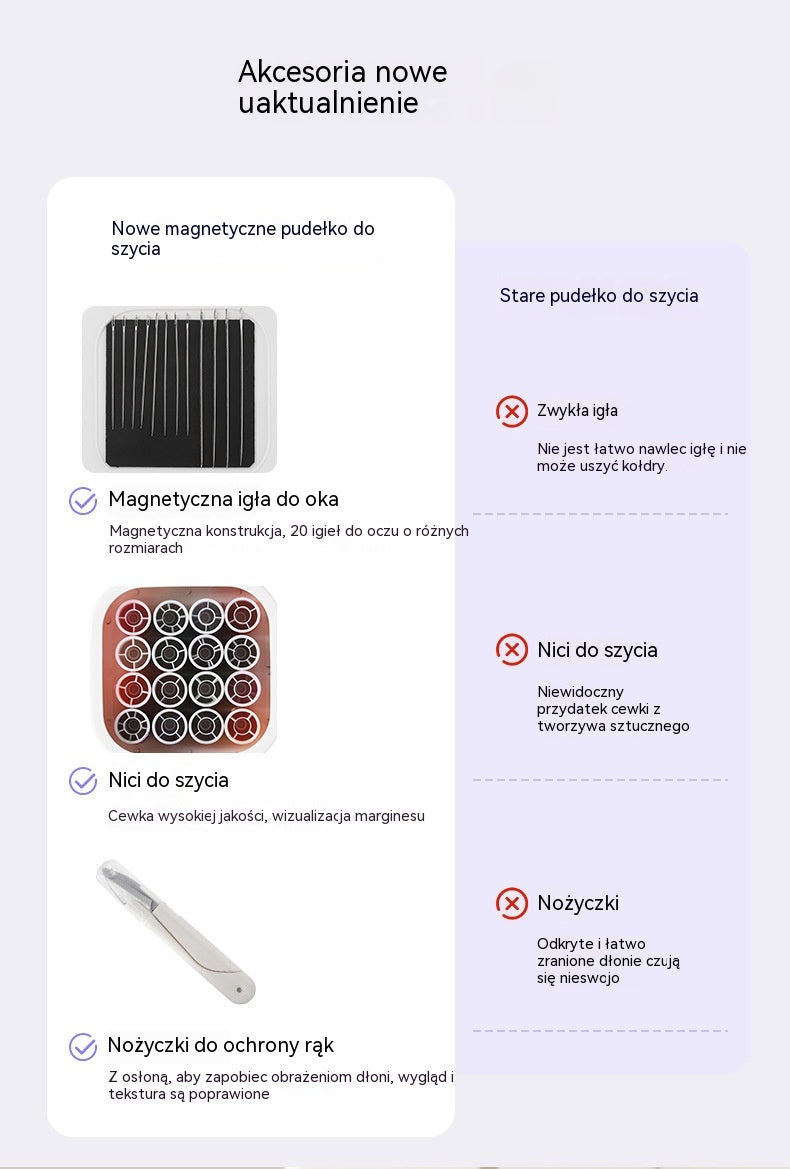 Akcesoria nowe uaktualnienie

Nowe magnetyczne pudełko do szycia

Magnetyczna igła do oka

Magnetyczna konstrukcja, 20 igieł do oczu o różnych rozmiarach

Nici do szycia

Cewka wysokiej jakości, wizualizacja marginesu

Nożyczki do ochrony rąk

Z osłoną, aby zapobiec obrażeniom dłoni, wygląd i tekstura są poprawione

Stare pudełko do szycia

Zwykła igła

Nie jest łatwo nawlec igłę i nie może uszyć kołdry.

Nici do szycia

Niewidoczny przydatek cewki z tworzywa sztucznego

Nożyczki

Odkryte i łatwo zranione dłonie czują się nieswcjo